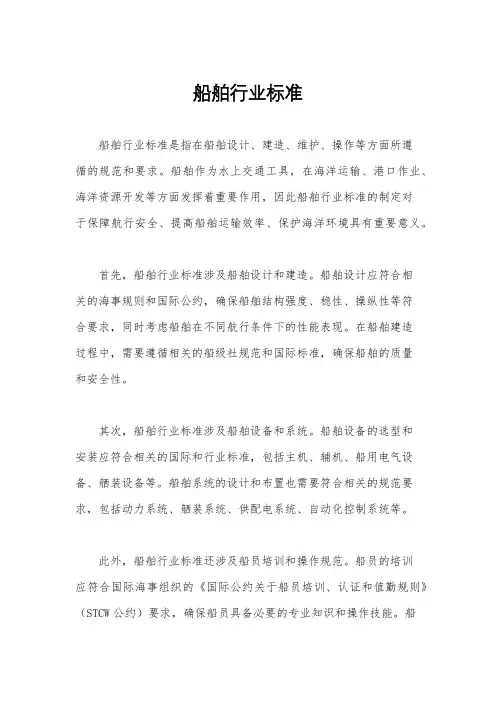 船舶行业标准

船舶行业标准是指在船舶设计、建造、维护、操作等方面所遵循的规范和要求。船舶作为水上交通工具，在海洋运输、港口作业、海洋资源开发等方面发挥着重要作用，因此船舶行业标准的制定对于保障航行安全、提高船舶运输效率、保护海洋环境具有重要意义。

首先，船舶行业标准涉及船舶设计和建造。船舶设计应符合相关的海事规则和国际公约，确保船舶结构强度、稳性、操纵性等符合要求，同时考虑船舶在不同航行条件下的性能表现。在船舶建造过程中，需要遵循相关的船级社规范和国际标准，确保船舶的质量和安全性。

其次，船舶行业标准涉及船舶设备和系统。船舶设备的选型和安装应符合相关的国际和行业标准，包括主机、辅机、船用电气设备、舾装设备等。船舶系统的设计和布置也需要符合相关的规范要求，包括动力系统、舾装系统、供配电系统、自动化控制系统等。

此外，船舶行业标准还涉及船员培训和操作规范。船员的培训应符合国际海事组织的《国际公约关于船员培训、认证和值勤规则》（STCW 公约）要求，确保船员具备必要的专业知识和操作技能。船